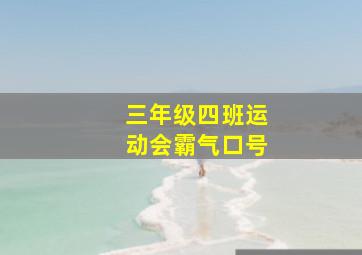 三年级四班运动会霸气口号